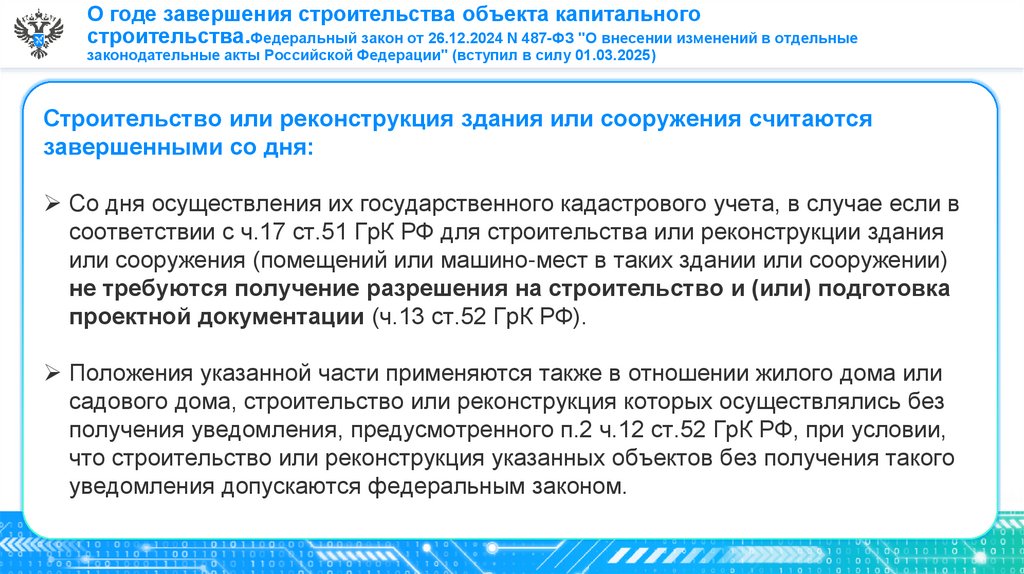 О годе завершения строительства объекта капитального строительства.Федеральный закон от 26.12.2024 N 487-ФЗ "О внесении изменений в отдельные законодательные акты Российской Федерации" (вступил в силу 01.03.2025)

Строительство или реконструкция здания или сооружения считаются завершенными со дня:

➢ Со дня осуществления их государственного кадастрового учета, в случае если в соответствии с ч.17 ст.51 ГрК РФ для строительства или реконструкции здания или сооружения (помещений или машино-мест в таких здании или сооружении) не требуются получение разрешения на строительство и (или) подготовка проектной документации (ч.13 ст.52 ГрК РФ).

➢ Положения указанной части применяются также в отношении жилого дома или садового дома, строительство или реконструкция которых осуществлялись без получения уведомления, предусмотренного п.2 ч.12 ст.52 ГрК РФ, при условии, что строительство или реконструкция указанных объектов без получения такого уведомления допускаются федеральным законом.